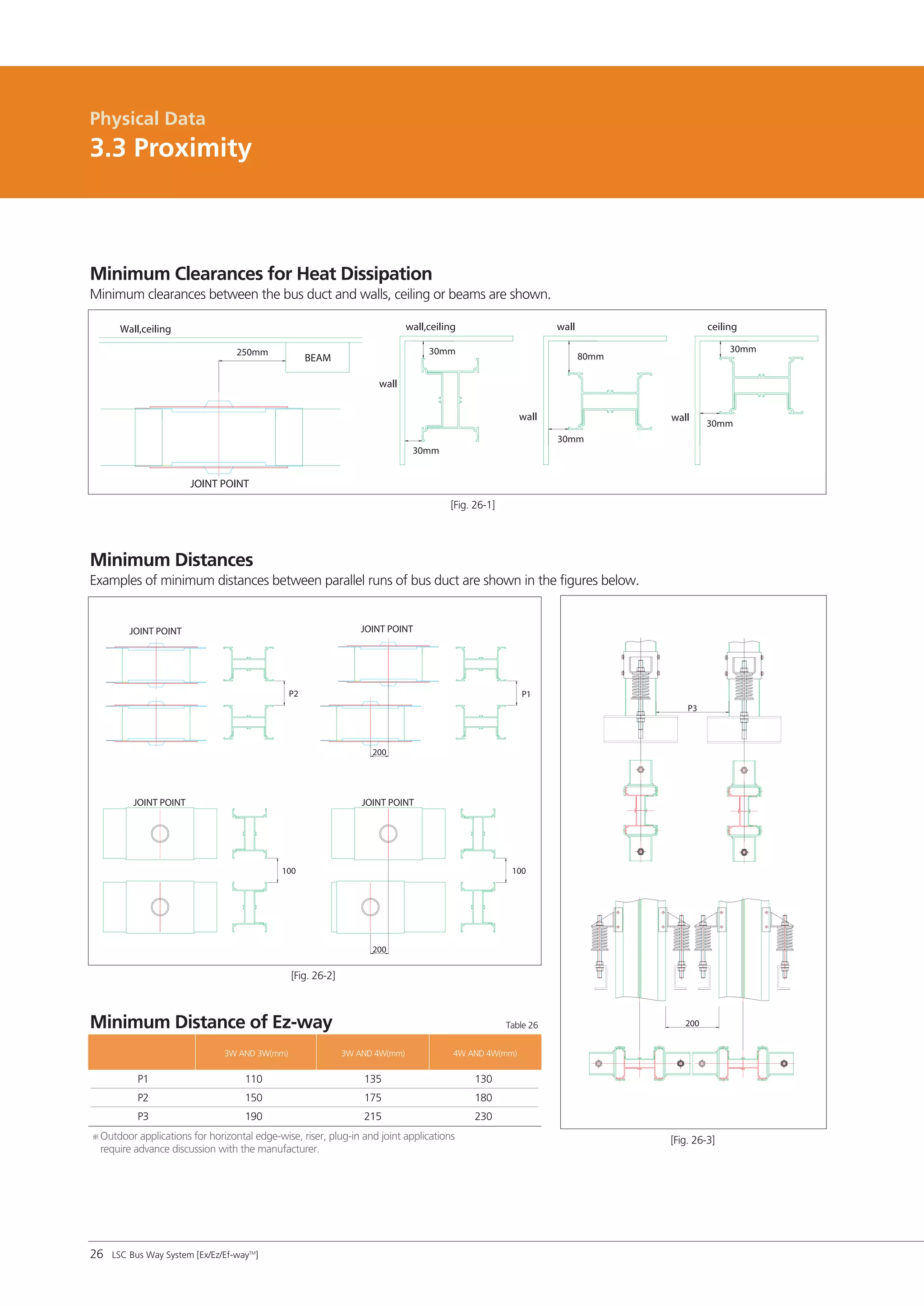 Physical Data
3.3 Proximity

Minimum Clearances for Heat Dissipation
Minimum clearances between the bus duct and walls, ceiling or beams are shown.

Wall,ceiling
250mm
BEAM
JOINT POINT
wall,ceiling
30mm
wall
30mm
wall
80mm
wall
30mm
ceiling
30mm
wall
30mm

[Fig. 26-1]

Minimum Distances
Examples of minimum distances between parallel runs of bus duct are shown in the figures below.

JOINT POINT
P2
JOINT POINT
P1
200
JOINT POINT
100
JOINT POINT
100
200

[Fig. 26-2]

P3
200

[Fig. 26-3]

Minimum Distance of Ez-way
Table 26

| | 3W AND 3W(mm) | 3W AND 4W(mm) | 4W AND 4W(mm) |
|---|---|---|---|
| P1 | 110 | 135 | 130 |
| P2 | 150 | 175 | 180 |
| P3 | 190 | 215 | 230 |

※ Outdoor applications for horizontal edge-wise, riser, plug-in and joint applications require advance discussion with the manufacturer.

26 LSC Bus Way System [Ex/Ez/Ef-way™]